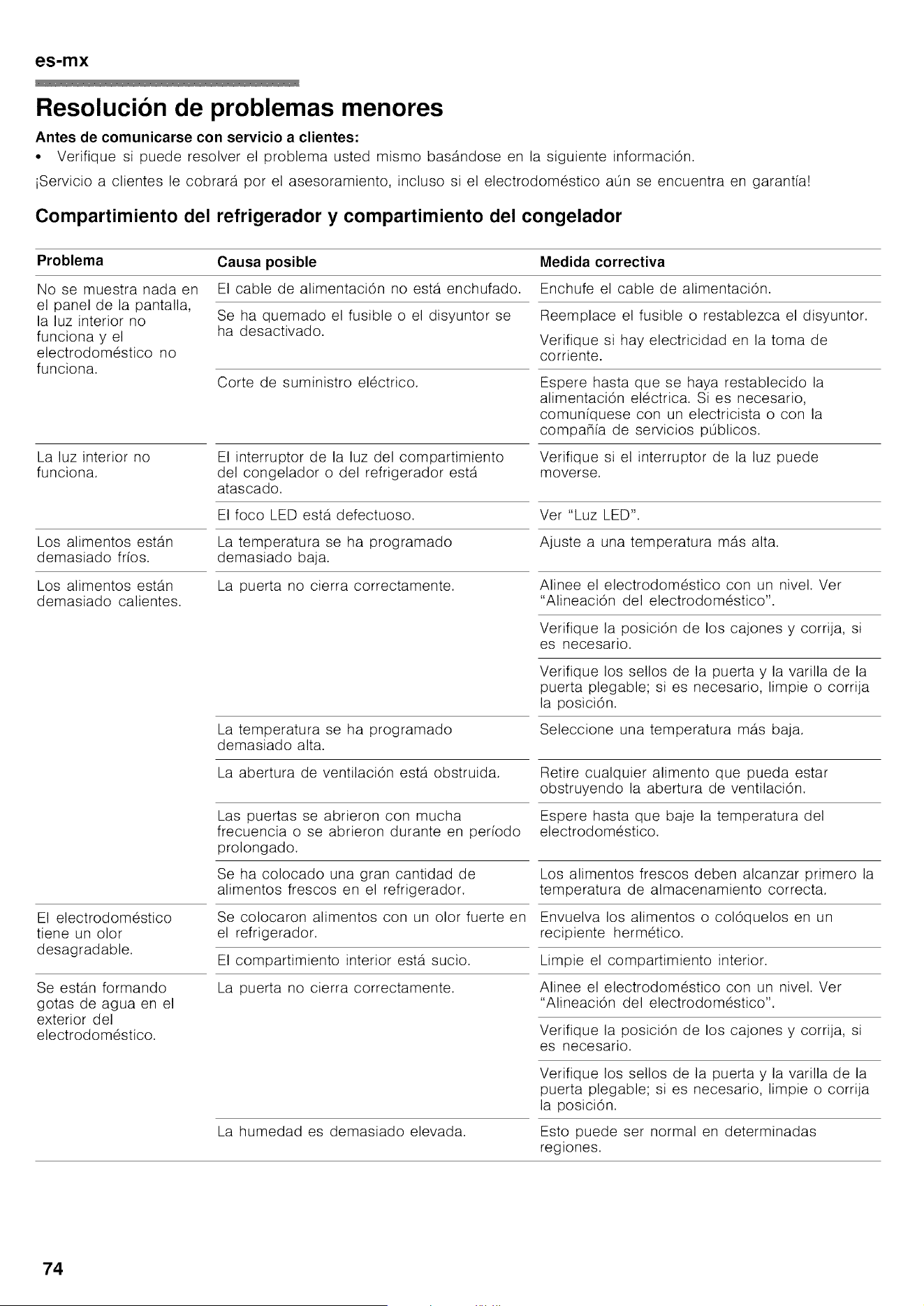 es-mx

Resolución de problemas menores

Antes de comunicarse con servicio a clientes:

• Verifique si puede resolver el problema usted mismo basándose en la siguiente información.

¡Servicio a clientes le cobrará por el asesoramiento, incluso si el electrodoméstico aún se encuentra en garantía!

Compartimiento del refrigerador y compartimiento del congelador

| Problema | Causa posible | Medida correctiva |
|---|---|---|
| No se muestra nada en el panel de la pantalla, la luz interior no funciona y el electrodoméstico no funciona. | El cable de alimentación no está enchufado. | Enchufe el cable de alimentación. |
| | Se ha quemado el fusible o el disyuntor se ha desactivado. | Reemplace el fusible o restablezca el disyuntor. |
| | | Verifique si hay electricidad en la toma de corriente. |
| | Corte de suministro eléctrico. | Espere hasta que se haya restablecido la alimentación eléctrica. Si es necesario, comuníquese con un electricista o con la compañía de servicios públicos. |
| La luz interior no funciona. | El interruptor de la luz del compartimiento del congelador o del refrigerador está atascado. | Verifique si el interruptor de la luz puede moverse. |
| | El foco LED está defectuoso. | Ver "Luz LED". |
| Los alimentos están demasiado fríos. | La temperatura se ha programado demasiado baja. | Ajuste a una temperatura más alta. |
| Los alimentos están demasiado calientes. | La puerta no cierra correctamente. | Alinee el electrodoméstico con un nivel. Ver "Alineación del electrodoméstico". |
| | | Verifique la posición de los cajones y corrija, si es necesario. |
| | | Verifique los sellos de la puerta y la varilla de la puerta plegable; si es necesario, limpie o corrija la posición. |
| | La temperatura se ha programado demasiado alta. | Seleccione una temperatura más baja. |
| | La abertura de ventilación está obstruida. | Retire cualquier alimento que pueda estar obstruyendo la abertura de ventilación. |
| | Las puertas se abrieron con mucha frecuencia o se abrieron durante en período prolongado. | Espere hasta que baje la temperatura del electrodoméstico. |
| | Se ha colocado una gran cantidad de alimentos frescos en el refrigerador. | Los alimentos frescos deben alcanzar primero la temperatura de almacenamiento correcta. |
| El electrodoméstico tiene un olor desagradable. | Se colocaron alimentos con un olor fuerte en el refrigerador. | Envuelva los alimentos o colóquelos en un recipiente hermético. |
| | El compartimiento interior está sucio. | Limpie el compartimiento interior. |
| Se están formando gotas de agua en el exterior del electrodoméstico. | La puerta no cierra correctamente. | Alinee el electrodoméstico con un nivel. Ver "Alineación del electrodoméstico". |
| | | Verifique la posición de los cajones y corrija, si es necesario. |
| | | Verifique los sellos de la puerta y la varilla de la puerta plegable; si es necesario, limpie o corrija la posición. |
| | La humedad es demasiado elevada. | Esto puede ser normal en determinadas regiones. |

74